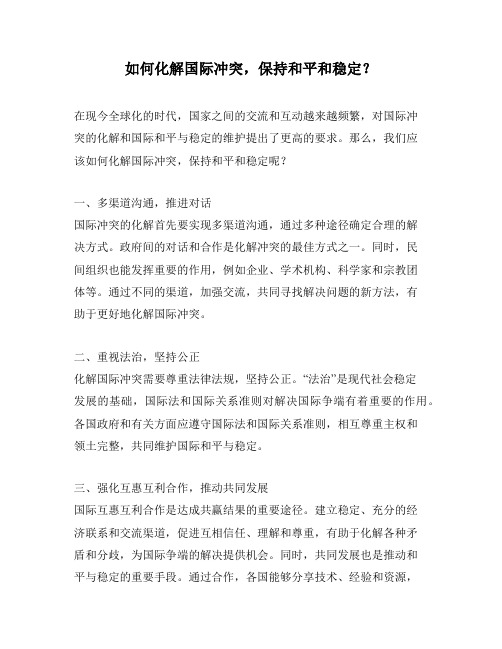 如何化解国际冲突，保持和平和稳定？

在现今全球化的时代，国家之间的交流和互动越来越频繁，对国际冲突的化解和国际和平与稳定的维护提出了更高的要求。那么，我们应该如何化解国际冲突，保持和平和稳定呢？

一、多渠道沟通，推进对话
国际冲突的化解首先要实现多渠道沟通，通过多种途径确定合理的解决方式。政府间的对话和合作是化解冲突的最佳方式之一。同时，民间组织也能发挥重要的作用，例如企业、学术机构、科学家和宗教团体等。通过不同的渠道，加强交流，共同寻找解决问题的新方法，有助于更好地化解国际冲突。

二、重视法治，坚持公正
化解国际冲突需要尊重法律法规，坚持公正。“法治”是现代社会稳定发展的基础，国际法和国际关系准则对解决国际争端有着重要的作用。各国政府和有关方面应遵守国际法和国际关系准则，相互尊重主权和领土完整，共同维护国际和平与稳定。

三、强化互惠互利合作，推动共同发展
国际互惠互利合作是达成共赢结果的重要途径。建立稳定、充分的经济联系和交流渠道，促进互相信任、理解和尊重，有助于化解各种矛盾和分歧，为国际争端的解决提供机会。同时，共同发展也是推动和平与稳定的重要手段。通过合作，各国能够分享技术、经验和资源，